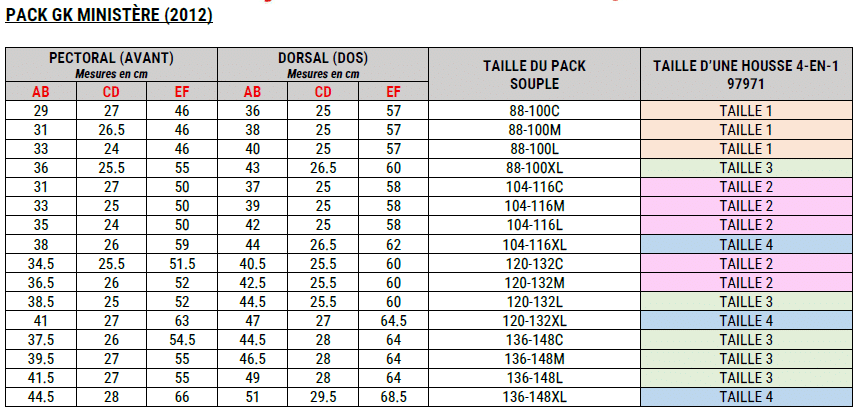 PACK GK MINISTÈRE (2012)

| PECTORAL (AVANT) Mesures en cm | | | DORSAL (DOS) Mesures en cm | | | TAILLE DU PACK SOUPLE | TAILLE D'UNE HOUSSE 4-EN-1 97971 |
|---|---|---|---|---|---|---|---|
| AB | CD | EF | AB | CD | EF | | |
| 29 | 27 | 46 | 36 | 25 | 57 | 88-100C | TAILLE 1 |
| 31 | 26.5 | 46 | 38 | 25 | 57 | 88-100M | TAILLE 1 |
| 33 | 24 | 46 | 40 | 25 | 57 | 88-100L | TAILLE 1 |
| 36 | 25.5 | 55 | 43 | 26.5 | 60 | 88-100XL | TAILLE 3 |
| 31 | 27 | 50 | 37 | 25 | 58 | 104-116C | TAILLE 2 |
| 33 | 25 | 50 | 39 | 25 | 58 | 104-116M | TAILLE 2 |
| 35 | 24 | 50 | 42 | 25 | 58 | 104-116L | TAILLE 2 |
| 38 | 26 | 59 | 44 | 26.5 | 62 | 104-116XL | TAILLE 4 |
| 34.5 | 25.5 | 51.5 | 40.5 | 25.5 | 60 | 120-132C | TAILLE 2 |
| 36.5 | 26 | 52 | 42.5 | 25.5 | 60 | 120-132M | TAILLE 2 |
| 38.5 | 25 | 52 | 44.5 | 25.5 | 60 | 120-132L | TAILLE 3 |
| 41 | 27 | 63 | 47 | 27 | 64.5 | 120-132XL | TAILLE 4 |
| 37.5 | 26 | 54.5 | 44.5 | 28 | 64 | 136-148C | TAILLE 3 |
| 39.5 | 27 | 55 | 46.5 | 28 | 64 | 136-148M | TAILLE 3 |
| 41.5 | 27 | 55 | 49 | 28 | 64 | 136-148L | TAILLE 3 |
| 44.5 | 28 | 66 | 51 | 29.5 | 68.5 | 136-148XL | TAILLE 4 |